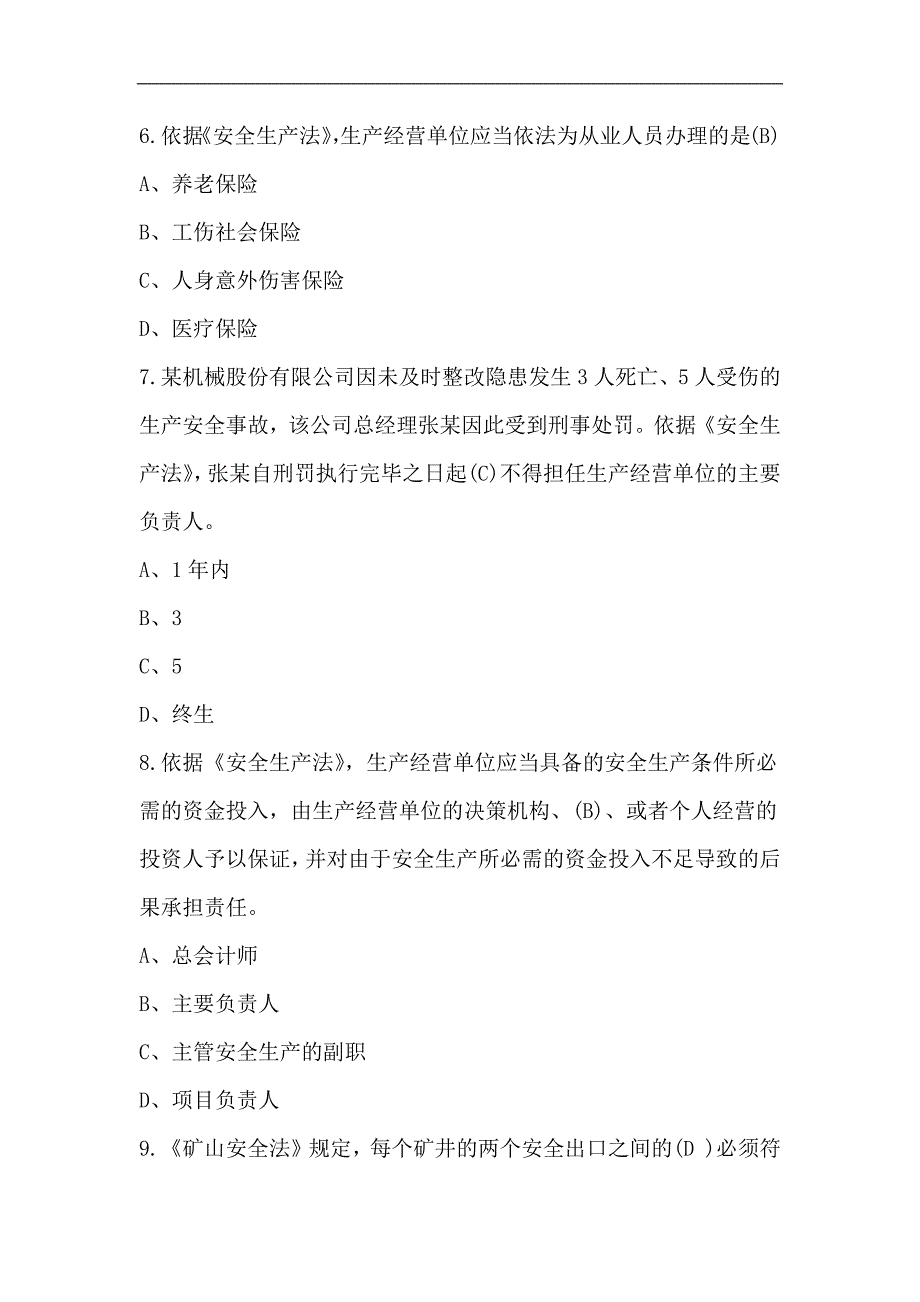 6.依据《安全生产法》,生产经营单位应当依法为从业人员办理的是(B)

A、养老保险

B、工伤社会保险

C、人身意外伤害保险

D、医疗保险

7.某机械股份有限公司因未及时整改隐患发生 3 人死亡、5 人受伤的生产安全事故，该公司总经理张某因此受到刑事处罚。依据《安全生产法》，张某自刑罚执行完毕之日起(C)不得担任生产经营单位的主要负责人。

A、1 年内

B、3

C、5

D、终生

8.依据《安全生产法》，生产经营单位应当具备的安全生产条件所必需的资金投入，由生产经营单位的决策机构、(B)、或者个人经营的投资人予以保证，并对由于安全生产所必需的资金投入不足导致的后果承担责任。

A、总会计师

B、主要负责人

C、主管安全生产的副职

D、项目负责人

9.《矿山安全法》规定，每个矿井的两个安全出口之间的(D )必须符